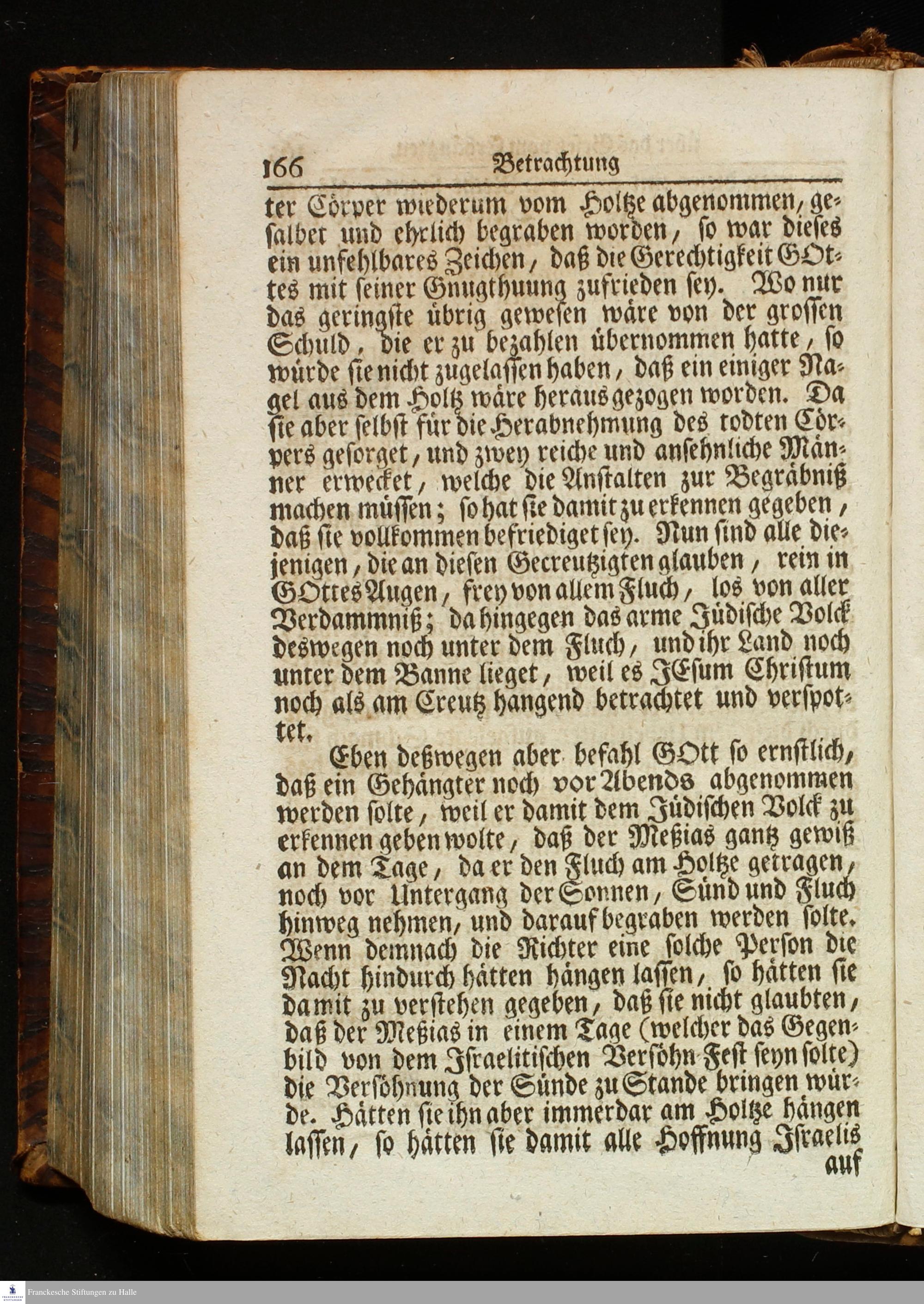 166 Betrachtung

ter Cörper wiederum vom Holtze abgenommen, gesalbet und ehrlich begraben worden, so war dieses ein unfehlbares Zeichen, daß die Gerechtigkeit GOttes mit seiner Gnugthuung zufrieden sey. Wo nur das geringste übrig gewesen wäre von der grossen Schuld, die er zu bezahlen übernommen hatte, so würde sie nicht zugelassen haben, daß ein einiger Nagel aus dem Holtz wäre heraus gezogen worden. Da sie aber selbst für die Herabnehmung des todten Cörpers gesorget, und zwey reiche und ansehnliche Männer erwecket, welche die Anstalten zur Begräbniß machen müssen; so hat sie damit zu erkennen gegeben, daß sie vollkommen befriediget sey. Nun sind alle diejenigen, die an diesen Gecreutzigten glauben, rein in GOttes Augen, frey von allem Fluch, los von aller Verdammniß; da hingegen das arme Jüdische Volck deswegen noch unter dem Fluch, und ihr Land noch unter dem Banne lieget, weil es JEsum Christum noch als am Creutz hangend betrachtet und verspottet.

Eben deßwegen aber befahl GOtt so ernstlich, daß ein Gehängter noch vor Abends abgenommen werden solte, weil er damit dem Jüdischen Volck zu erkennen geben wolte, daß der Meßias gantz gewiß an dem Tage, da er den Fluch am Holtze getragen, noch vor Untergang der Sonnen, Sünd und Fluch hinweg nehmen, und darauf begraben werden solte. Wenn demnach die Richter eine solche Person die Nacht hindurch hätten hängen lassen, so hätten sie damit zu verstehen gegeben, daß sie nicht glaubten, daß der Meßias in einem Tage (welcher das Gegenbild von dem Israelitischen Versöhn-Fest seyn solte) die Versöhnung der Sünde zu Stande bringen würde. Hätten sie ihn aber immerdar am Holtze hängen lassen, so hätten sie damit alle Hoffnung Israelis auf

Franckesche Stiftungen zu Halle